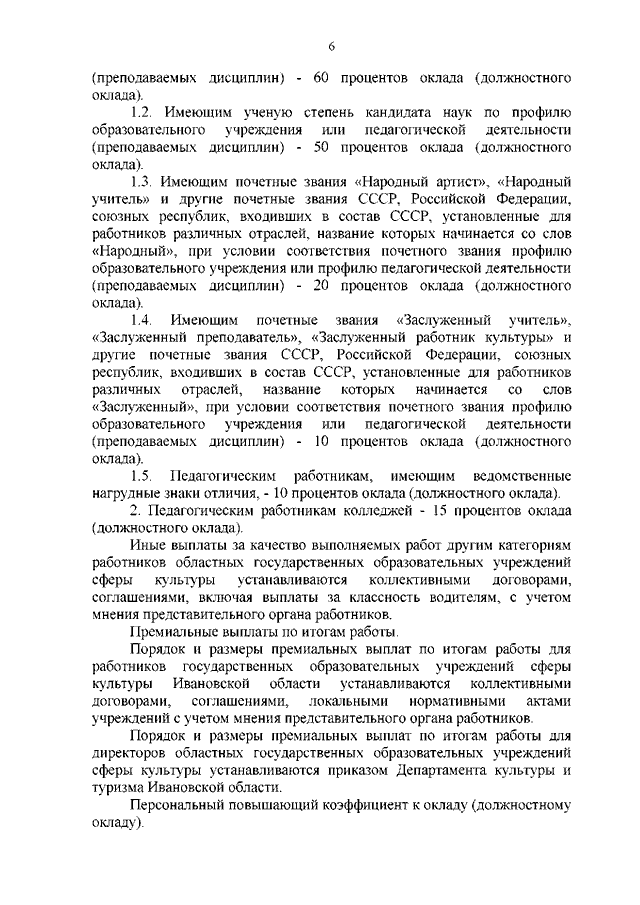 6

(преподаваемых дисциплин) - 60 процентов оклада (должностного оклада).

1.2. Имеющим ученую степень кандидата наук по профилю образовательного учреждения или педагогической деятельности (преподаваемых дисциплин) - 50 процентов оклада (должностного оклада).

1.3. Имеющим почетные звания «Народный артист», «Народный учитель» и другие почетные звания СССР, Российской Федерации, союзных республик, входивших в состав СССР, установленные для работников различных отраслей, название которых начинается со слов «Народный», при условии соответствия почетного звания профилю образовательного учреждения или профилю педагогической деятельности (преподаваемых дисциплин) - 20 процентов оклада (должностного оклада).

1.4. Имеющим почетные звания «Заслуженный учитель», «Заслуженный преподаватель», «Заслуженный работник культуры» и другие почетные звания СССР, Российской Федерации, союзных республик, входивших в состав СССР, установленные для работников различных отраслей, название которых начинается со слов «Заслуженный», при условии соответствия почетного звания профилю образовательного учреждения или педагогической деятельности (преподаваемых дисциплин) - 10 процентов оклада (должностного оклада).

1.5. Педагогическим работникам, имеющим ведомственные нагрудные знаки отличия, - 10 процентов оклада (должностного оклада).

2. Педагогическим работникам колледжей - 15 процентов оклада (должностного оклада).

Иные выплаты за качество выполняемых работ другим категориям работников областных государственных образовательных учреждений сферы культуры устанавливаются коллективными договорами, соглашениями, включая выплаты за классность водителям, с учетом мнения представительного органа работников.

Премиальные выплаты по итогам работы.

Порядок и размеры премиальных выплат по итогам работы для работников государственных образовательных учреждений сферы культуры Ивановской области устанавливаются коллективными договорами, соглашениями, локальными нормативными актами учреждений с учетом мнения представительного органа работников.

Порядок и размеры премиальных выплат по итогам работы для директоров областных государственных образовательных учреждений сферы культуры устанавливаются приказом Департамента культуры и туризма Ивановской области.

Персональный повышающий коэффициент к окладу (должностному окладу).